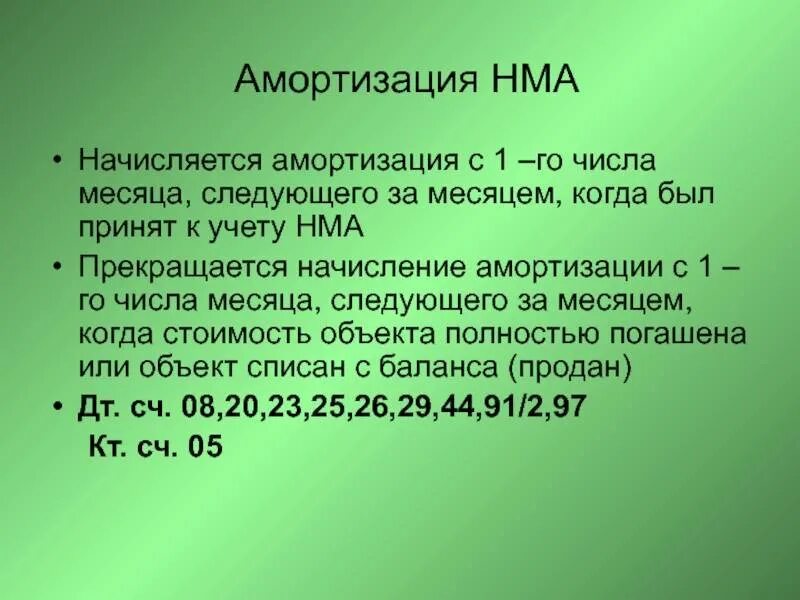 Амортизация НМА

• Начисляется амортизация с 1 –го числа месяца, следующего за месяцем, когда был принят к учету НМА

• Прекращается начисление амортизации с 1 –го числа месяца, следующего за месяцем, когда стоимость объекта полностью погашена или объект списан с баланса (продан)

• Дт. сч. 08,20,23,25,26,29,44,91/2,97
Кт. сч. 05